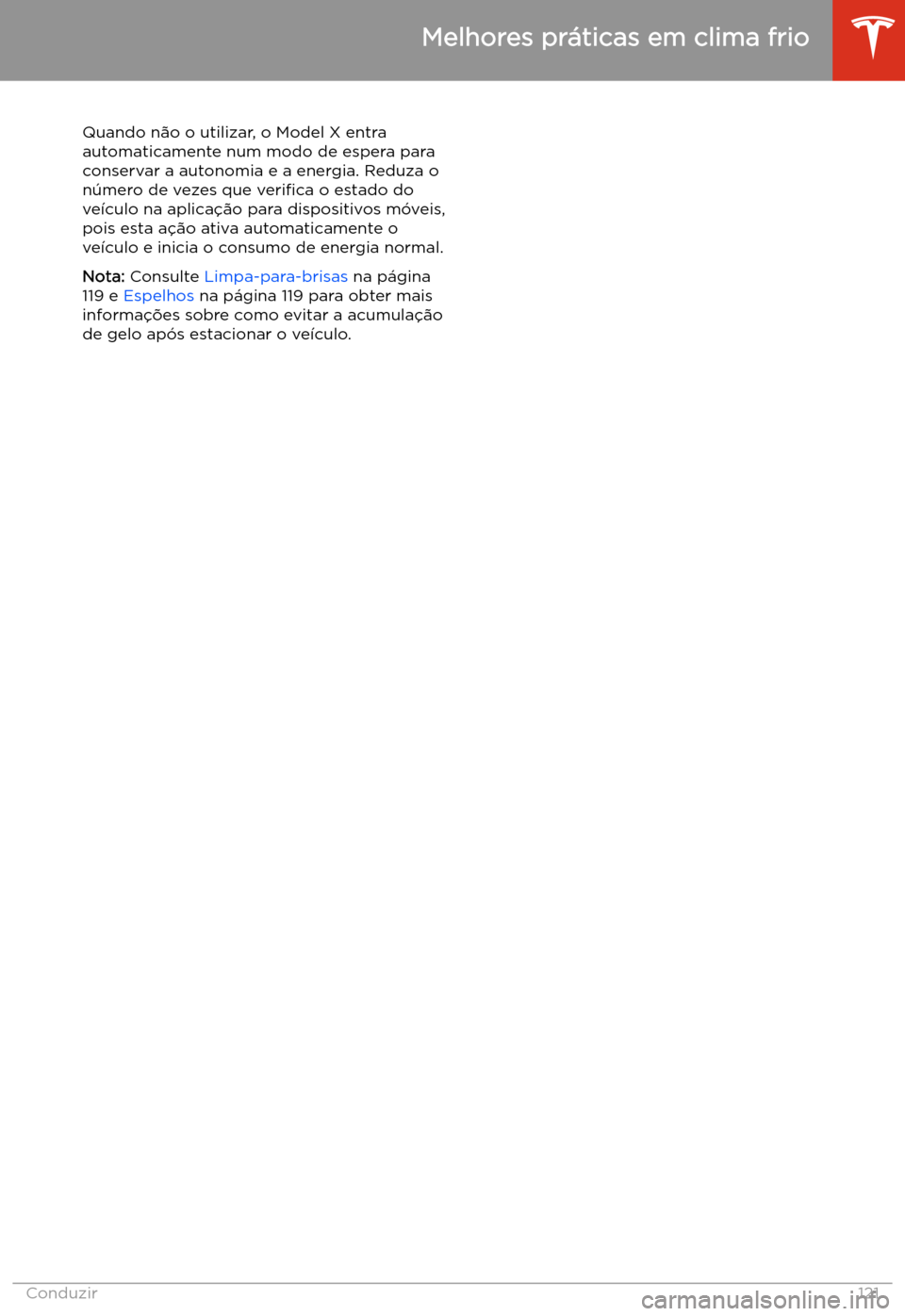 Melhores práticas em clima frio

Quando não o utilizar, o Model X entra automaticamente num modo de espera para conservar a autonomia e a energia. Reduza o número de vezes que verifica o estado do veículo na aplicação para dispositivos móveis, pois esta ação ativa automaticamente o veículo e inicia o consumo de energia normal.

Nota: Consulte Limpa-para-brisas na página 119 e Espelhos na página 119 para obter mais informações sobre como evitar a acumulação de gelo após estacionar o veículo.

Conduzir 121

carmanualsonline.info